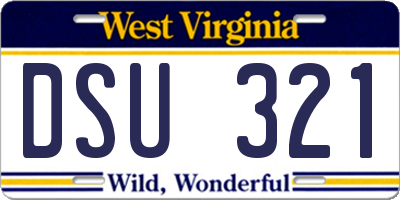 West Virginia

DSU 321

Wild, Wonderful